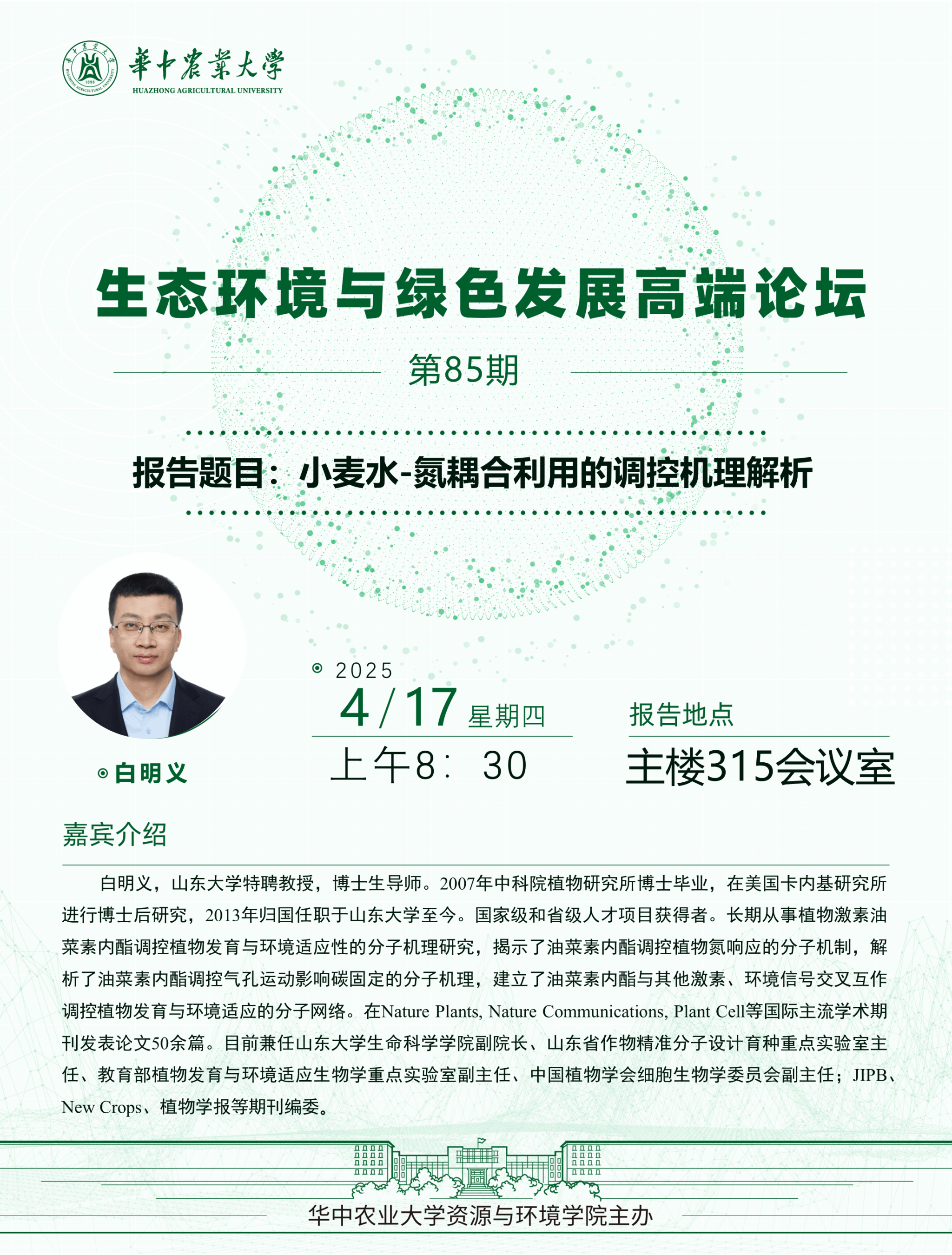 華中農業大學
HUAZHONG AGRICULTURAL UNIVERSITY

生态环境与绿色发展高端论坛

第85期

报告题目：小麦水-氮耦合利用的调控机理解析

白明义

2025
4/17 星期四
上午8：30

报告地点
主楼315会议室

嘉宾介绍

白明义，山东大学特聘教授，博士生导师。2007年中科院植物研究所博士毕业，在美国卡内基研究所进行博士后研究，2013年归国任职于山东大学至今。国家级和省级人才项目获得者。长期从事植物激素油菜素内酯调控植物发育与环境适应性的分子机理研究，揭示了油菜素内酯调控植物氮响应的分子机制，解析了油菜素内酯调控气孔运动影响碳固定的分子机理，建立了油菜素内酯与其他激素、环境信号交叉互作调控植物发育与环境适应的分子网络。在Nature Plants, Nature Communications, Plant Cell等国际主流学术期刊发表论文50余篇。目前兼任山东大学生命科学学院副院长、山东省作物精准分子设计育种重点实验室主任、教育部植物发育与环境适应生物学重点实验室副主任、中国植物学会细胞生物学委员会副主任；JIPB、New Crops、植物学报等期刊编委。

华中农业大学资源与环境学院主办